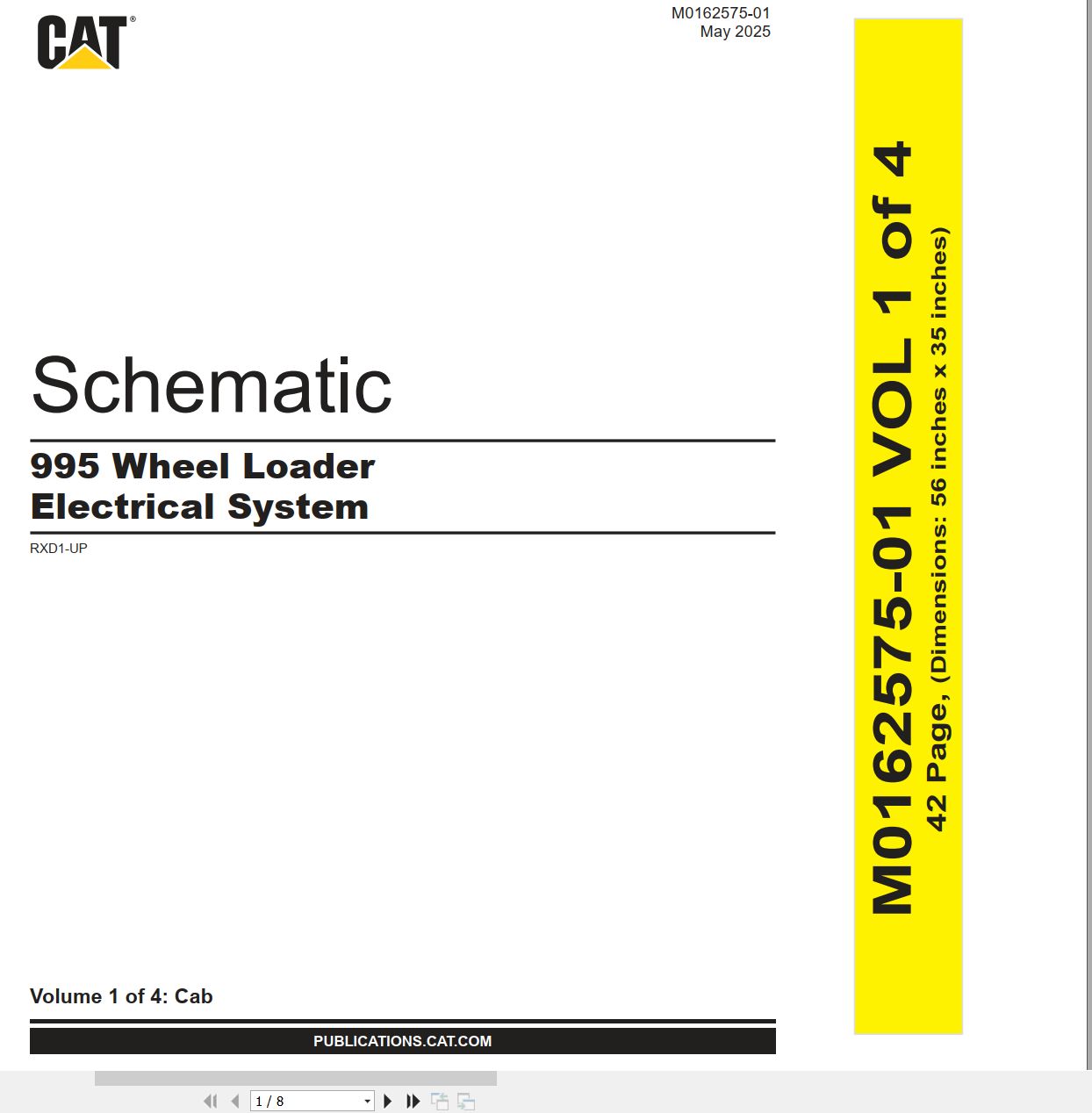 CAT®

M0162575-01
May 2025

Schematic

995 Wheel Loader
Electrical System

RXD1-UP

Volume 1 of 4: Cab

PUBLICATIONS.CAT.COM

M0162575-01 VOL 1 of 4
42 Page, (Dimensions: 56 inches x 35 inches)

1 / 8